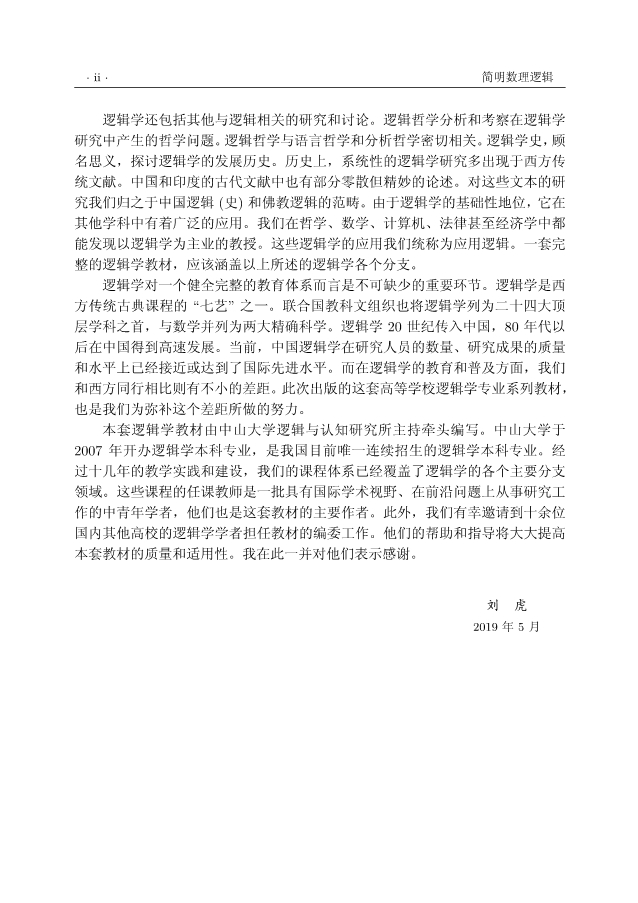 · ii ·

简明数理逻辑

逻辑学还包括其他与逻辑相关的研究和讨论。逻辑哲学分析和考察在逻辑学研究中产生的哲学问题。逻辑哲学与语言哲学和分析哲学密切相关。逻辑学史，顾名思义，探讨逻辑学的发展历史。历史上，系统性的逻辑学研究多出现于西方传统文献。中国和印度的古代文献中也有部分零散但精妙的论述。对这些文本的研究我们归之于中国逻辑 (史) 和佛教逻辑的范畴。由于逻辑学的基础性地位，它在其他学科中有着广泛的应用。我们在哲学、数学、计算机、法律甚至经济学中都能发现以逻辑学为主业的教授。这些逻辑学的应用我们统称为应用逻辑。一套完整的逻辑学教材，应该涵盖以上所述的逻辑学各个分支。

逻辑学对一个健全完整的教育体系而言是不可缺少的重要环节。逻辑学是西方传统古典课程的 “七艺” 之一。联合国教科文组织也将逻辑学列为二十四大顶层学科之首，与数学并列为两大精确科学。逻辑学 20 世纪传入中国，80 年代以后在中国得到高速发展。当前，中国逻辑学在研究人员的数量、研究成果的质量和水平上已经接近或达到了国际先进水平。而在逻辑学的教育和普及方面，我们和西方同行相比则有不小的差距。此次出版的这套高等学校逻辑学专业系列教材，也是我们为弥补这个差距所做的努力。

本套逻辑学教材由中山大学逻辑与认知研究所主持牵头编写。中山大学于 2007 年开办逻辑学本科专业，是我国目前唯一连续招生的逻辑学本科专业。经过十几年的教学实践和建设，我们的课程体系已经覆盖了逻辑学的各个主要分支领域。这些课程的任课教师是一批具有国际学术视野、在前沿问题上从事研究工作的中青年学者，他们也是这套教材的主要作者。此外，我们有幸邀请到十余位国内其他高校的逻辑学学者担任教材的编委工作。他们的帮助和指导将大大提高本套教材的质量和适用性。我在此一并对他们表示感谢。

刘 虎
2019 年 5 月